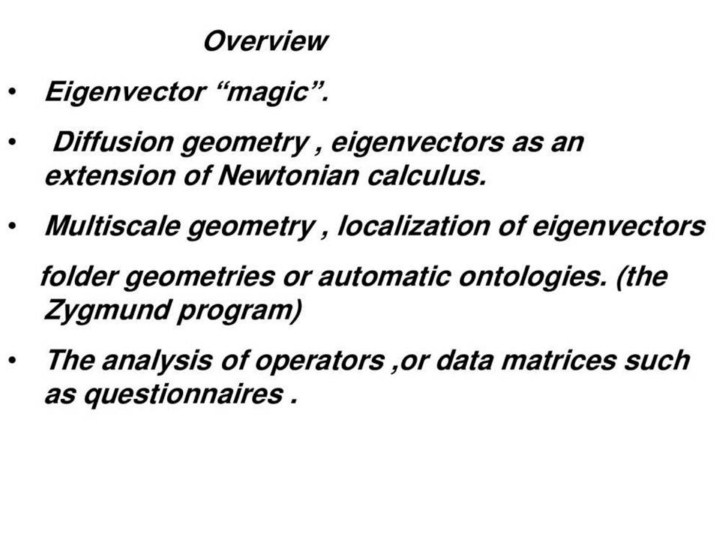 Overview

• Eigenvector "magic".

• Diffusion geometry , eigenvectors as an extension of Newtonian calculus.

• Multiscale geometry , localization of eigenvectors

folder geometries or automatic ontologies. (the Zygmund program)

• The analysis of operators ,or data matrices such as questionnaires .